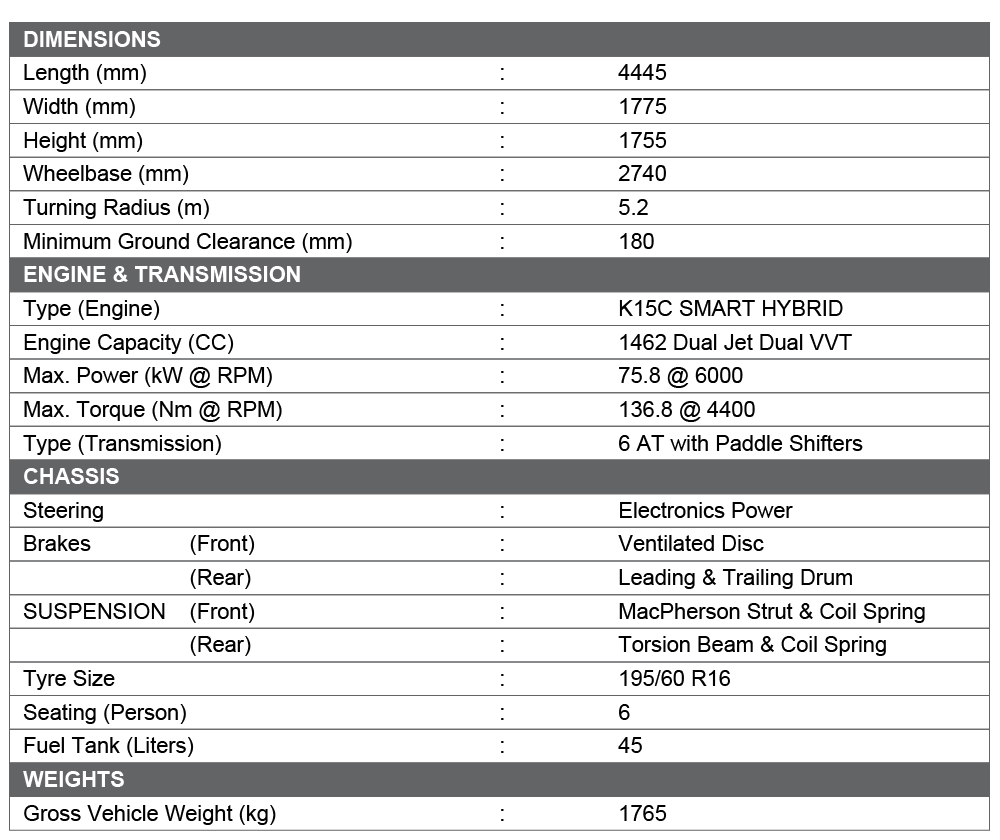 | DIMENSIONS | | |
|---|---|---|
| Length (mm) | : | 4445 |
| Width (mm) | : | 1775 |
| Height (mm) | : | 1755 |
| Wheelbase (mm) | : | 2740 |
| Turning Radius (m) | : | 5.2 |
| Minimum Ground Clearance (mm) | : | 180 |
| ENGINE & TRANSMISSION | | |
| Type (Engine) | : | K15C SMART HYBRID |
| Engine Capacity (CC) | : | 1462 Dual Jet Dual VVT |
| Max. Power (kW @ RPM) | : | 75.8 @ 6000 |
| Max. Torque (Nm @ RPM) | : | 136.8 @ 4400 |
| Type (Transmission) | : | 6 AT with Paddle Shifters |
| CHASSIS | | |
| Steering | : | Electronics Power |
| Brakes (Front) | : | Ventilated Disc |
| (Rear) | : | Leading & Trailing Drum |
| SUSPENSION (Front) | : | MacPherson Strut & Coil Spring |
| (Rear) | : | Torsion Beam & Coil Spring |
| Tyre Size | : | 195/60 R16 |
| Seating (Person) | : | 6 |
| Fuel Tank (Liters) | : | 45 |
| WEIGHTS | | |
| Gross Vehicle Weight (kg) | : | 1765 |